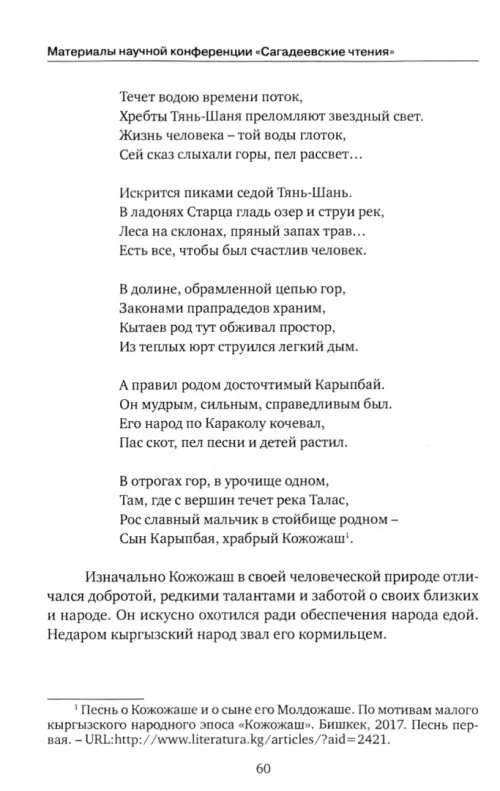 Материалы научной конференции «Сагадеевские чтения»

Течет водою времени поток,
Хребты Тянь-Шаня преломляют звездный свет.
Жизнь человека – той воды глоток,
Сей сказ слыхали горы, пел рассвет…

Искрится пиками седой Тянь-Шань.
В ладонях Старца гладь озер и струи рек,
Леса на склонах, пряный запах трав…
Есть все, чтобы был счастлив человек.

В долине, обрамленной цепью гор,
Законами прапрадедов храним,
Кытаев род тут обживал простор,
Из теплых юрт струился легкий дым.

А правил родом досточтимый Карыпбай.
Он мудрым, сильным, справедливым был.
Его народ по Караколу кочевал,
Пас скот, пел песни и детей растил.

В отрогах гор, в урочище одном,
Там, где с вершин течет река Талас,
Рос славный мальчик в стойбище родном –
Сын Карыпбая, храбрый Кожожаш$^1$.

Изначально Кожожаш в своей человеческой природе отличался добротой, редкими талантами и заботой о своих близких и народе. Он искусно охотился ради обеспечения народа едой. Недаром кыргызский народ звал его кормильцем.

$^1$ Песнь о Кожожаше и о сыне его Молдожаше. По мотивам малого кыргызского народного эпоса «Кожожаш». Бишкек, 2017. Песнь первая. – URL:http://www.literatura.kg/articles/?aid=2421.

60